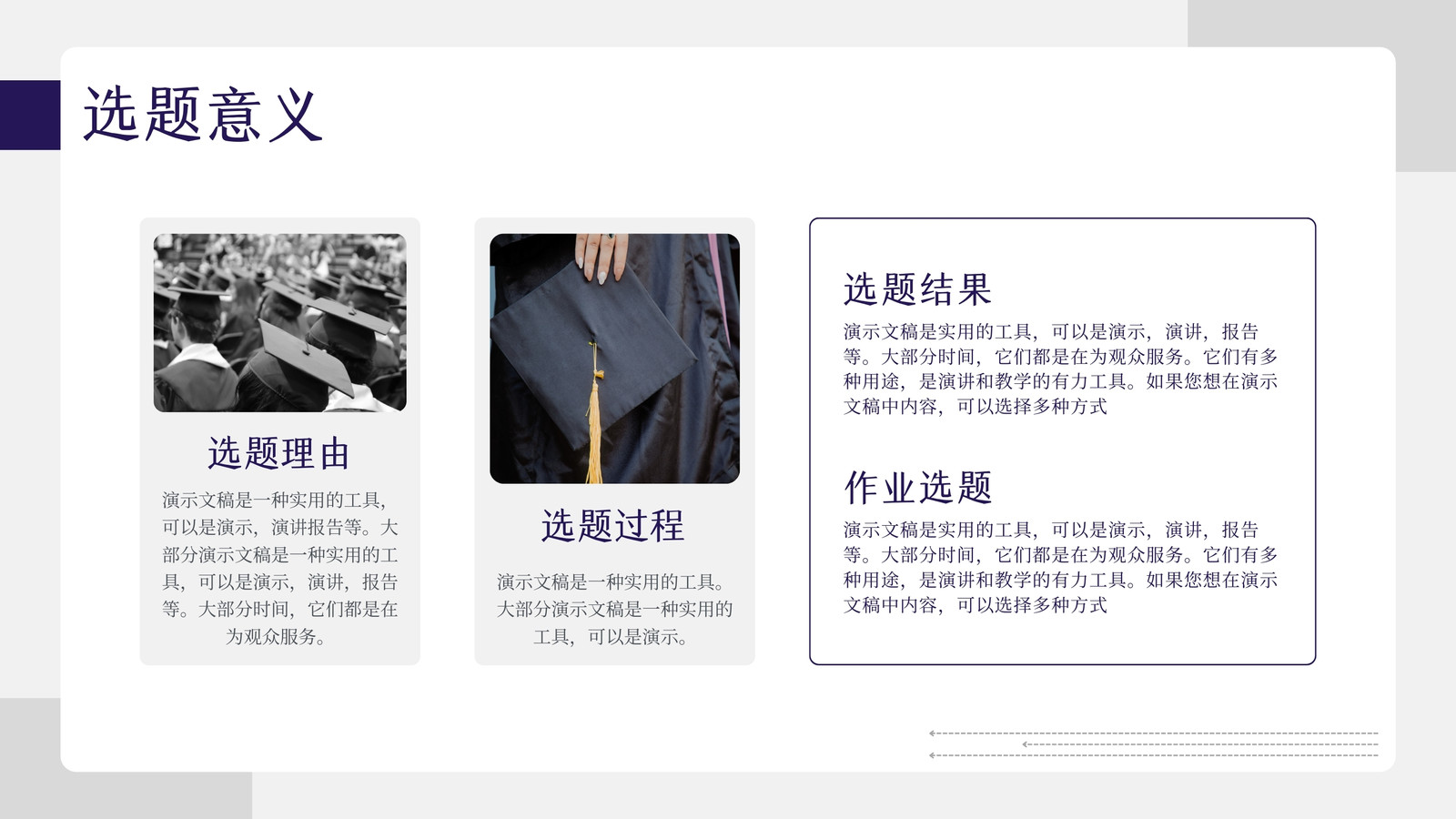 选题意义

选题理由

演示文稿是一种实用的工具，可以是演示，演讲报告等。大部分演示文稿是一种实用的工具，可以是演示，演讲，报告等。大部分时间，它们都是在为观众服务。

选题过程

演示文稿是一种实用的工具。大部分演示文稿是一种实用的工具，可以是演示。

选题结果

演示文稿是实用的工具，可以是演示，演讲，报告等。大部分时间，它们都是在为观众服务。它们有多种用途，是演讲和教学的有力工具。如果您想在演示文稿中内容，可以选择多种方式

作业选题

演示文稿是实用的工具，可以是演示，演讲，报告等。大部分时间，它们都是在为观众服务。它们有多种用途，是演讲和教学的有力工具。如果您想在演示文稿中内容，可以选择多种方式